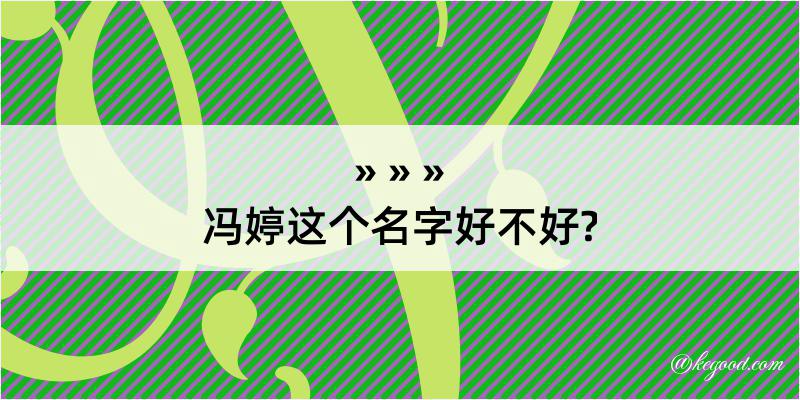 » » »
冯婷这个名字好不好?

@kegood.com